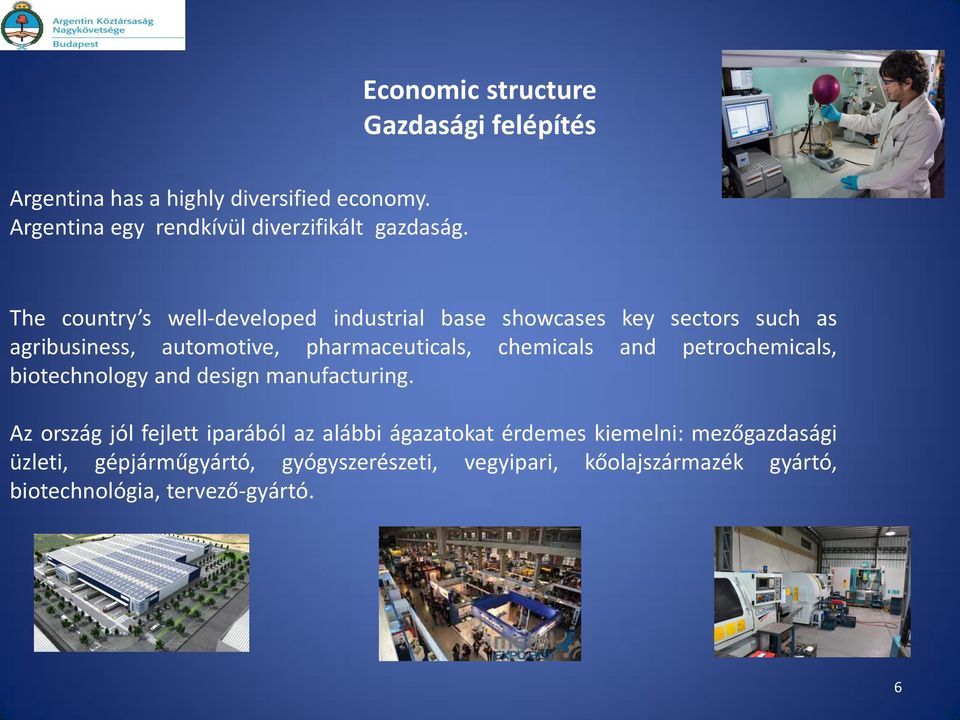 Argentin Köztársaság Nagykövetsége Budapest

Economic structure
Gazdasági felépítés

Argentina has a highly diversified economy.
Argentina egy rendkívül diverzifikált gazdaság.

The country's well-developed industrial base showcases key sectors such as agribusiness, automotive, pharmaceuticals, chemicals and petrochemicals, biotechnology and design manufacturing.

Az ország jól fejlett iparából az alábbi ágazatokat érdemes kiemelni: mezőgazdasági üzleti, gépjárműgyártó, gyógyszerészeti, vegyipari, kőolajszármazék gyártó, biotechnológia, tervező-gyártó.

6